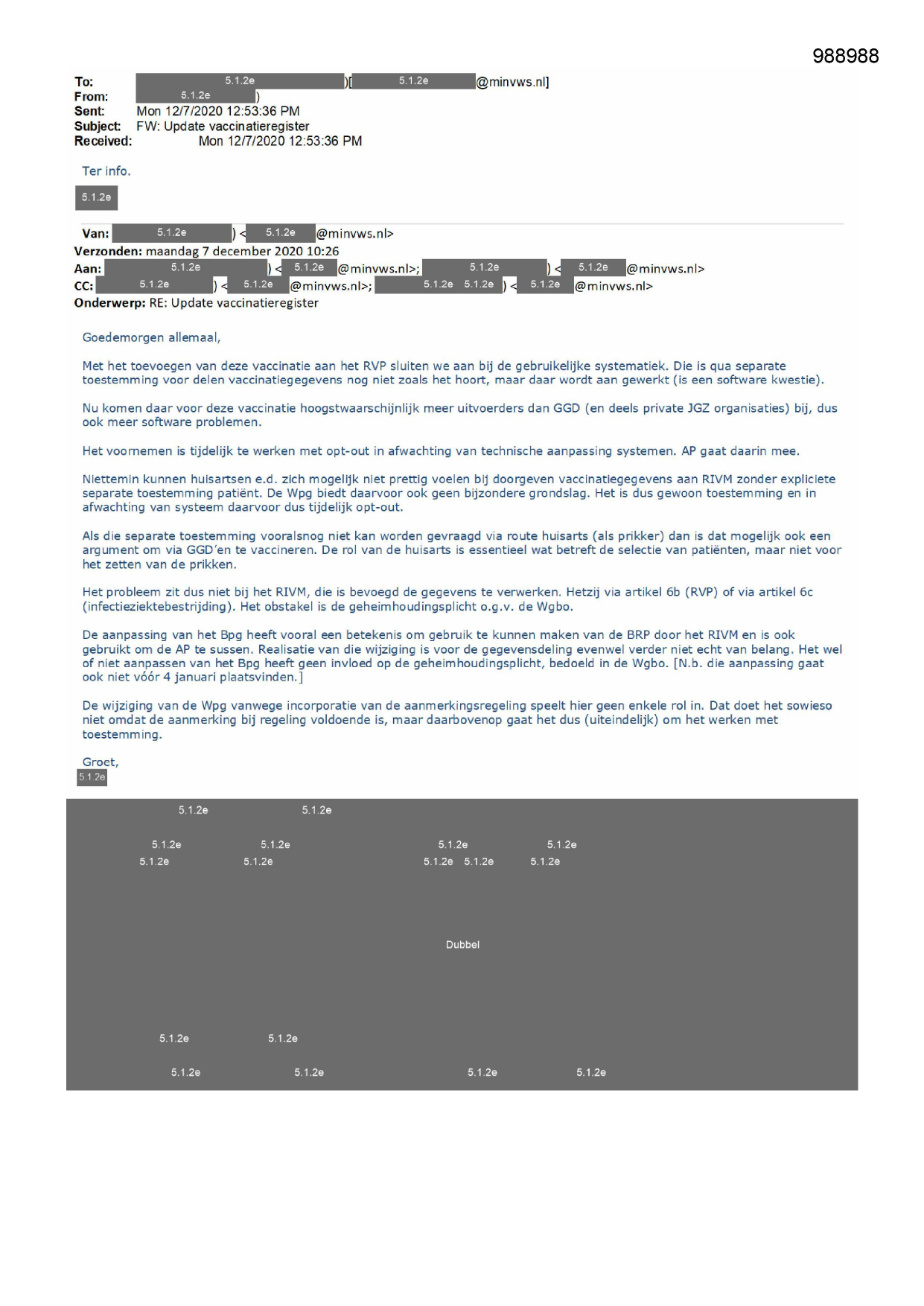 988988

To: 5.1.2e )[ 5.1.2e @minvws.nl]
From: 5.1.2e )
Sent: Mon 12/7/2020 12:53:36 PM
Subject: FW: Update vaccinatieregister
Received: Mon 12/7/2020 12:53:36 PM

Ter info.

5.1.2e

Van: 5.1.2e ) < 5.1.2e @minvws.nl>
Verzonden: maandag 7 december 2020 10:26
Aan: 5.1.2e ) < 5.1.2e @minvws.nl>; 5.1.2e ) < 5.1.2e @minvws.nl>
CC: 5.1.2e ) < 5.1.2e @minvws.nl>; 5.1.2e 5.1.2e ) < 5.1.2e @minvws.nl>
Onderwerp: RE: Update vaccinatieregister

Goedemorgen allemaal,

Met het toevoegen van deze vaccinatie aan het RVP sluiten we aan bij de gebruikelijke systematiek. Die is qua separate toestemming voor delen vaccinatiegegevens nog niet zoals het hoort, maar daar wordt aan gewerkt (is een software kwestie).

Nu komen daar voor deze vaccinatie hoogstwaarschijnlijk meer uitvoerders dan GGD (en deels private JGZ organisaties) bij, dus ook meer software problemen.

Het voornemen is tijdelijk te werken met opt-out in afwachting van technische aanpassing systemen. AP gaat daarin mee.

Niettemin kunnen huisartsen e.d. zich mogelijk niet prettig voelen bij doorgeven vaccinatiegegevens aan RIVM zonder expliciete separate toestemming patiënt. De Wpg biedt daarvoor ook geen bijzondere grondslag. Het is dus gewoon toestemming en in afwachting van systeem daarvoor dus tijdelijk opt-out.

Als die separate toestemming vooralsnog niet kan worden gevraagd via route huisarts (als prikker) dan is dat mogelijk ook een argument om via GGD'en te vaccineren. De rol van de huisarts is essentieel wat betreft de selectie van patiënten, maar niet voor het zetten van de prikken.

Het probleem zit dus niet bij het RIVM, die is bevoegd de gegevens te verwerken. Hetzij via artikel 6b (RVP) of via artikel 6c (infectieziektebestrijding). Het obstakel is de geheimhoudingsplicht o.g.v. de Wgbo.

De aanpassing van het Bpg heeft vooral een betekenis om gebruik te kunnen maken van de BRP door het RIVM en is ook gebruikt om de AP te sussen. Realisatie van die wijziging is voor de gegevensdeling evenwel verder niet echt van belang. Het wel of niet aanpassen van het Bpg heeft geen invloed op de geheimhoudingsplicht, bedoeld in de Wgbo. [N.b. die aanpassing gaat ook niet vóór 4 januari plaatsvinden.]

De wijziging van de Wpg vanwege incorporatie van de aanmerkingsregeling speelt hier geen enkele rol in. Dat doet het sowieso niet omdat de aanmerking bij regeling voldoende is, maar daarbovenop gaat het dus (uiteindelijk) om het werken met toestemming.

Groet,
5.1.2e

5.1.2e 5.1.2e
5.1.2e 5.1.2e 5.1.2e 5.1.2e
5.1.2e 5.1.2e 5.1.2e 5.1.2e 5.1.2e

Dubbel

5.1.2e 5.1.2e
5.1.2e 5.1.2e 5.1.2e 5.1.2e